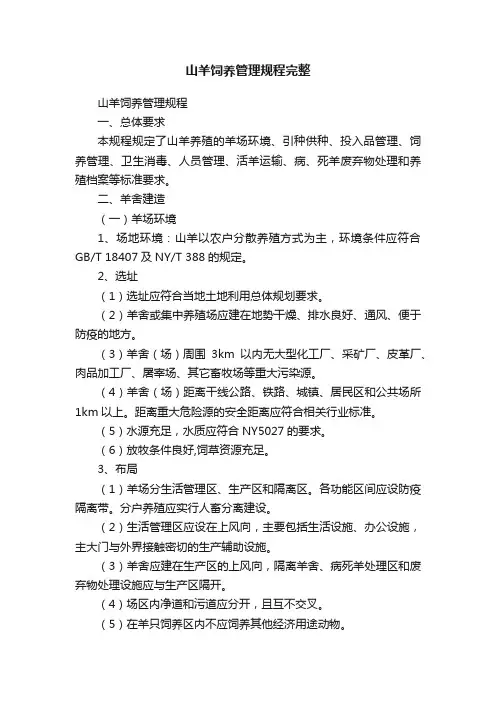 山羊饲养管理规程完整

山羊饲养管理规程

一、总体要求

本规程规定了山羊养殖的羊场环境、引种供种、投入品管理、饲养管理、卫生消毒、人员管理、活羊运输、病、死羊废弃物处理和养殖档案等标准要求。

二、羊舍建造

（一）羊场环境

1、场地环境：山羊以农户分散养殖方式为主，环境条件应符合 GB/T 18407 及 NY/T 388 的规定。

2、选址

（1）选址应符合当地土地利用总体规划要求。

（2）羊舍或集中养殖场应建在地势干燥、排水良好、通风、便于防疫的地方。

（3）羊舍（场）周围 3km 以内无大型化工厂、采矿厂、皮革厂、肉品加工厂、屠宰场、其它畜牧场等重大污染源。

（4）羊舍（场）距离干线公路、铁路、城镇、居民区和公共场所 1km 以上。距离重大危险源的安全距离应符合相关行业标准。

（5）水源充足，水质应符合 NY5027 的要求。

（6）放牧条件良好,饲草资源充足。

3、布局

（1）羊场分生活管理区、生产区和隔离区。各功能区间应设防疫隔离带。分户养殖应实行人畜分离建设。

（2）生活管理区应设在上风向，主要包括生活设施、办公设施，主大门与外界接触密切的生产辅助设施。

（3）羊舍应建在生产区的上风向，隔离羊舍、病死羊处理区和废弃物处理设施应与生产区隔开。

（4）场区内净道和污道应分开，且互不交叉。

（5）在羊只饲养区内不应饲养其他经济用途动物。